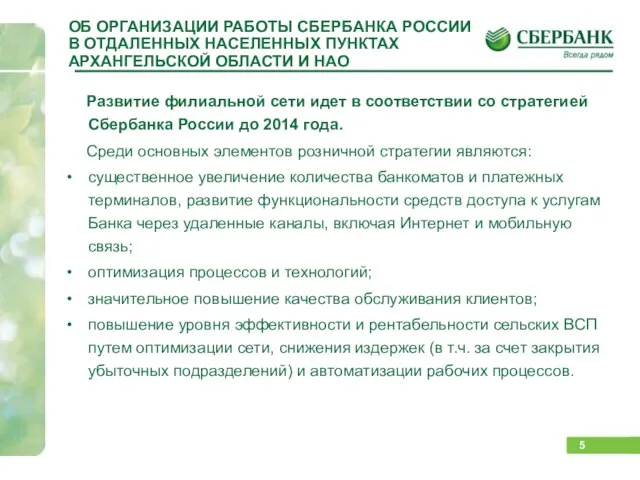 ОБ ОРГАНИЗАЦИИ РАБОТЫ СБЕРБАНКА РОССИИ В ОТДАЛЕННЫХ НАСЕЛЕННЫХ ПУНКТАХ АРХАНГЕЛЬСКОЙ ОБЛАСТИ И НАО

СБЕРБАНК
Всегда рядом

Развитие филиальной сети идет в соответствии со стратегией Сбербанка России до 2014 года.

Среди основных элементов розничной стратегии являются:

• существенное увеличение количества банкоматов и платежных терминалов, развитие функциональности средств доступа к услугам Банка через удаленные каналы, включая Интернет и мобильную связь;

• оптимизация процессов и технологий;

• значительное повышение качества обслуживания клиентов;

• повышение уровня эффективности и рентабельности сельских ВСП путем оптимизации сети, снижения издержек (в т.ч. за счет закрытия убыточных подразделений) и автоматизации рабочих процессов.

5